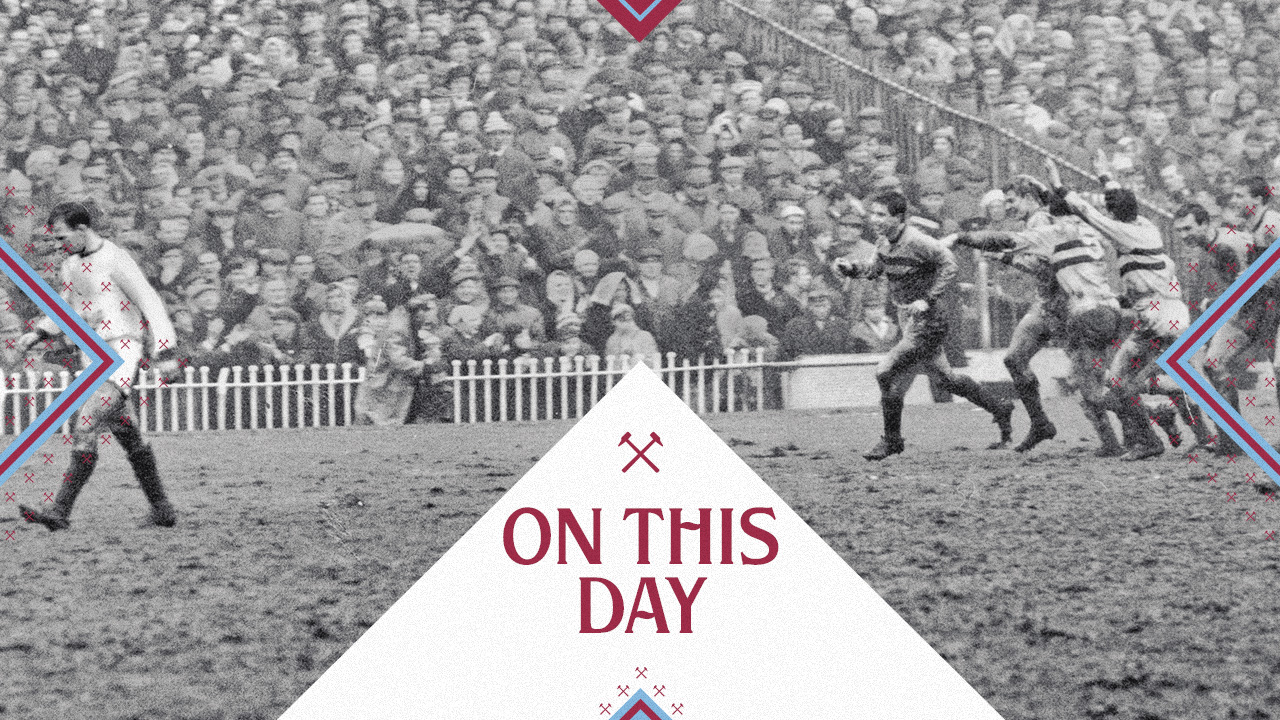 ON THIS DAY